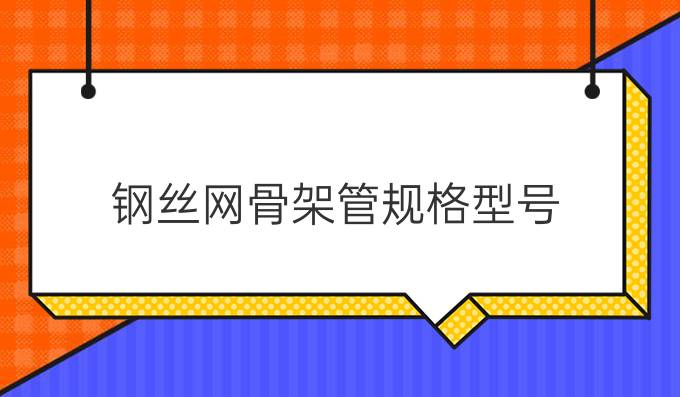 钢丝网骨架管规格型号